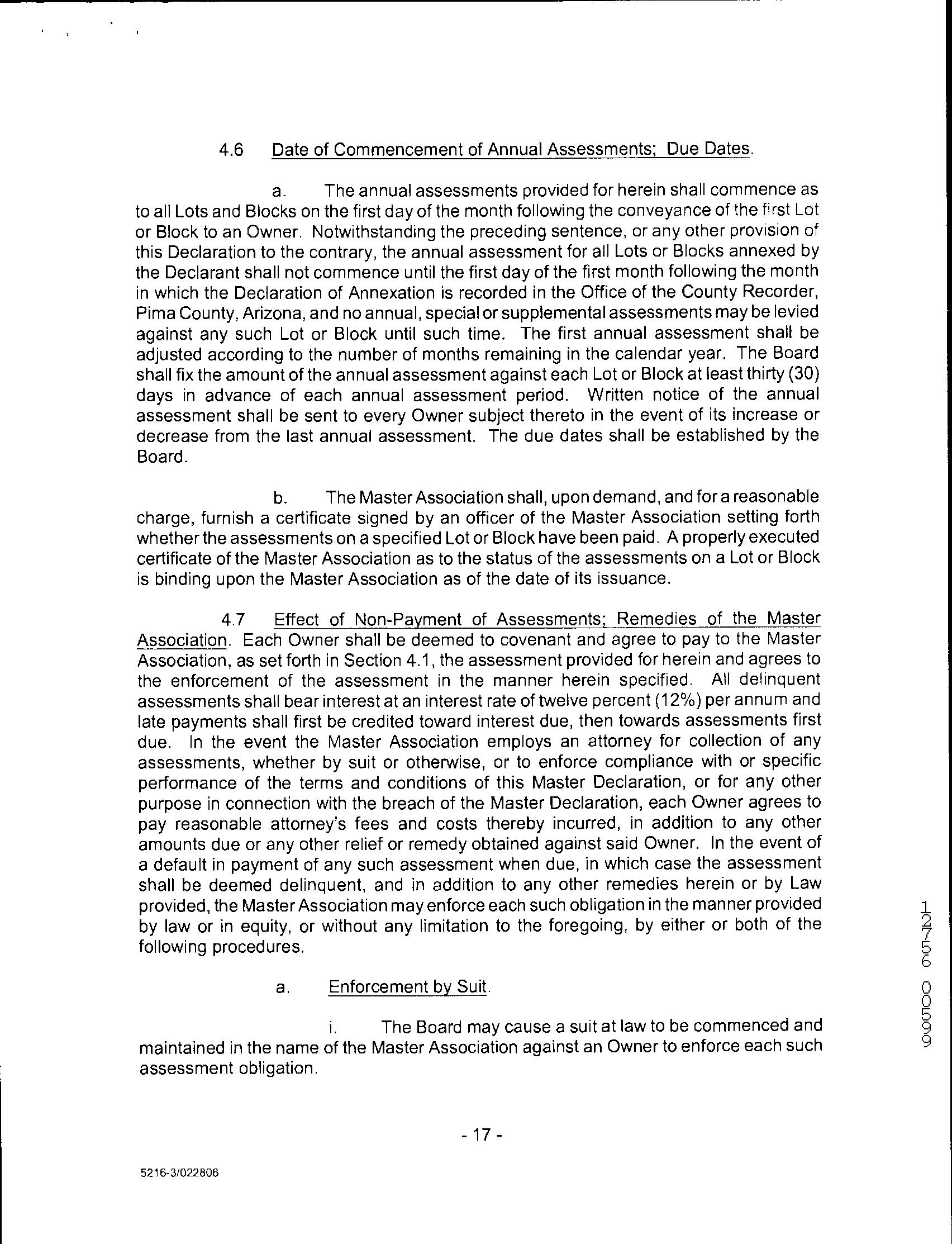 4.6 Date of Commencement of Annual Assessments; Due Dates.

a. The annual assessments provided for herein shall commence as to all Lots and Blocks on the first day of the month following the conveyance of the first Lot or Block to an Owner. Notwithstanding the preceding sentence, or any other provision of this Declaration to the contrary, the annual assessment for all Lots or Blocks annexed by the Declarant shall not commence until the first day of the first month following the month in which the Declaration of Annexation is recorded in the Office of the County Recorder, Pima County, Arizona, and no annual, special or supplemental assessments may be levied against any such Lot or Block until such time. The first annual assessment shall be adjusted according to the number of months remaining in the calendar year. The Board shall fix the amount of the annual assessment against each Lot or Block at least thirty (30) days in advance of each annual assessment period. Written notice of the annual assessment shall be sent to every Owner subject thereto in the event of its increase or decrease from the last annual assessment. The due dates shall be established by the Board.

b. The Master Association shall, upon demand, and for a reasonable charge, furnish a certificate signed by an officer of the Master Association setting forth whether the assessments on a specified Lot or Block have been paid. A properly executed certificate of the Master Association as to the status of the assessments on a Lot or Block is binding upon the Master Association as of the date of its issuance.

4.7 Effect of Non-Payment of Assessments; Remedies of the Master Association. Each Owner shall be deemed to covenant and agree to pay to the Master Association, as set forth in Section 4.1, the assessment provided for herein and agrees to the enforcement of the assessment in the manner herein specified. All delinquent assessments shall bear interest at an interest rate of twelve percent (12%) per annum and late payments shall first be credited toward interest due, then towards assessments first due. In the event the Master Association employs an attorney for collection of any assessments, whether by suit or otherwise, or to enforce compliance with or specific performance of the terms and conditions of this Master Declaration, or for any other purpose in connection with the breach of the Master Declaration, each Owner agrees to pay reasonable attorney's fees and costs thereby incurred, in addition to any other amounts due or any other relief or remedy obtained against said Owner. In the event of a default in payment of any such assessment when due, in which case the assessment shall be deemed delinquent, and in addition to any other remedies herein or by Law provided, the Master Association may enforce each such obligation in the manner provided by law or in equity, or without any limitation to the foregoing, by either or both of the following procedures.

a. Enforcement by Suit.

i. The Board may cause a suit at law to be commenced and maintained in the name of the Master Association against an Owner to enforce each such assessment obligation.

12756 00599

- 17 -

5216-3/022806